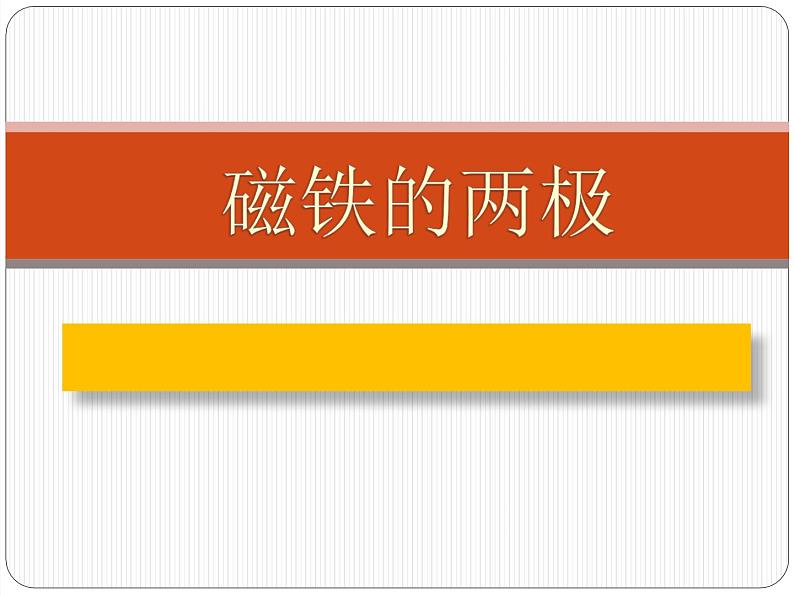 磁铁的两极